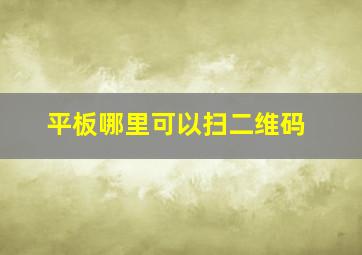 平板哪里可以扫二维码